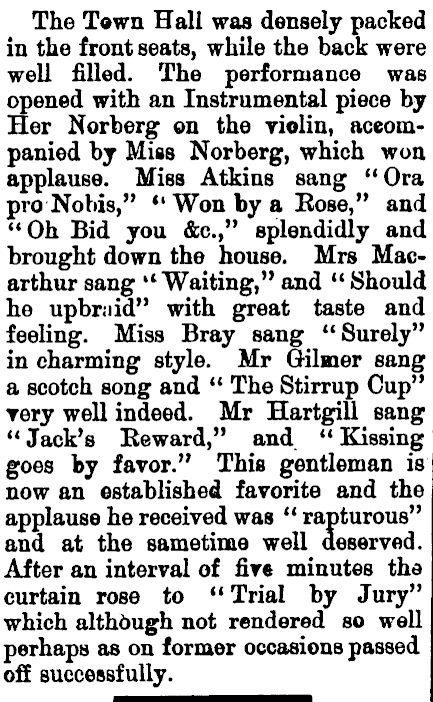 The Town Hall was densely packed in the front seats, while the back were well filled. The performance was opened with an Instrumental piece by Her Norberg on the violin, accompanied by Miss Norberg, which won applause. Miss Atkins sang "Ora pro Nobis," "Won by a Rose," and "Oh Bid you &c.," splendidly and brought down the house. Mrs Macarthur sang "Waiting," and "Should he upbraid" with great taste and feeling. Miss Bray sang "Surely" in charming style. Mr Gilmer sang a scotch song and "The Stirrup Cup" very well indeed. Mr Hartgill sang "Jack's Reward," and "Kissing goes by favor." This gentleman is now an established favorite and the applause he received was "rapturous" and at the sametime well deserved. After an interval of five minutes the curtain rose to "Trial by Jury" which although not rendered so well perhaps as on former occasions passed off successfully.